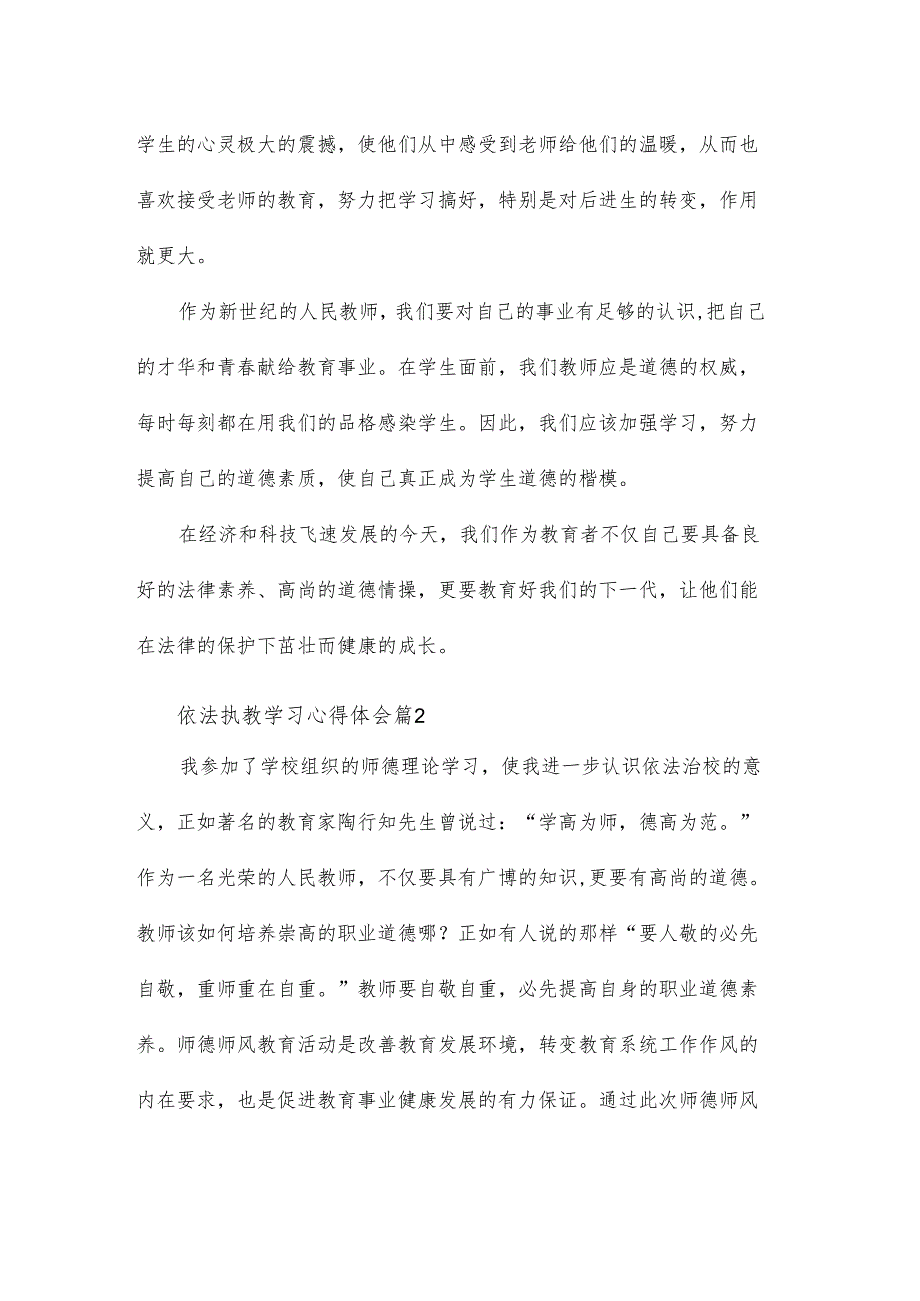 学生的心灵极大的震撼，使他们从中感受到老师给他们的温暖，从而也喜欢接受老师的教育，努力把学习搞好，特别是对后进生的转变，作用就更大。

作为新世纪的人民教师，我们要对自己的事业有足够的认识,把自己的才华和青春献给教育事业。在学生面前，我们教师应是道德的权威，每时每刻都在用我们的品格感染学生。因此，我们应该加强学习，努力提高自己的道德素质，使自己真正成为学生道德的楷模。

在经济和科技飞速发展的今天，我们作为教育者不仅自己要具备良好的法律素养、高尚的道德情操，更要教育好我们的下一代，让他们能在法律的保护下茁壮而健康的成长。

依法执教学习心得体会篇2

我参加了学校组织的师德理论学习，使我进一步认识依法治校的意义，正如著名的教育家陶行知先生曾说过：“学高为师，德高为范。”作为一名光荣的人民教师，不仅要具有广博的知识,更要有高尚的道德。教师该如何培养崇高的职业道德哪？正如有人说的那样“要人敬的必先自敬，重师重在自重。”教师要自敬自重，必先提高自身的职业道德素养。师德师风教育活动是改善教育发展环境，转变教育系统工作作风的内在要求，也是促进教育事业健康发展的有力保证。通过此次师德师风